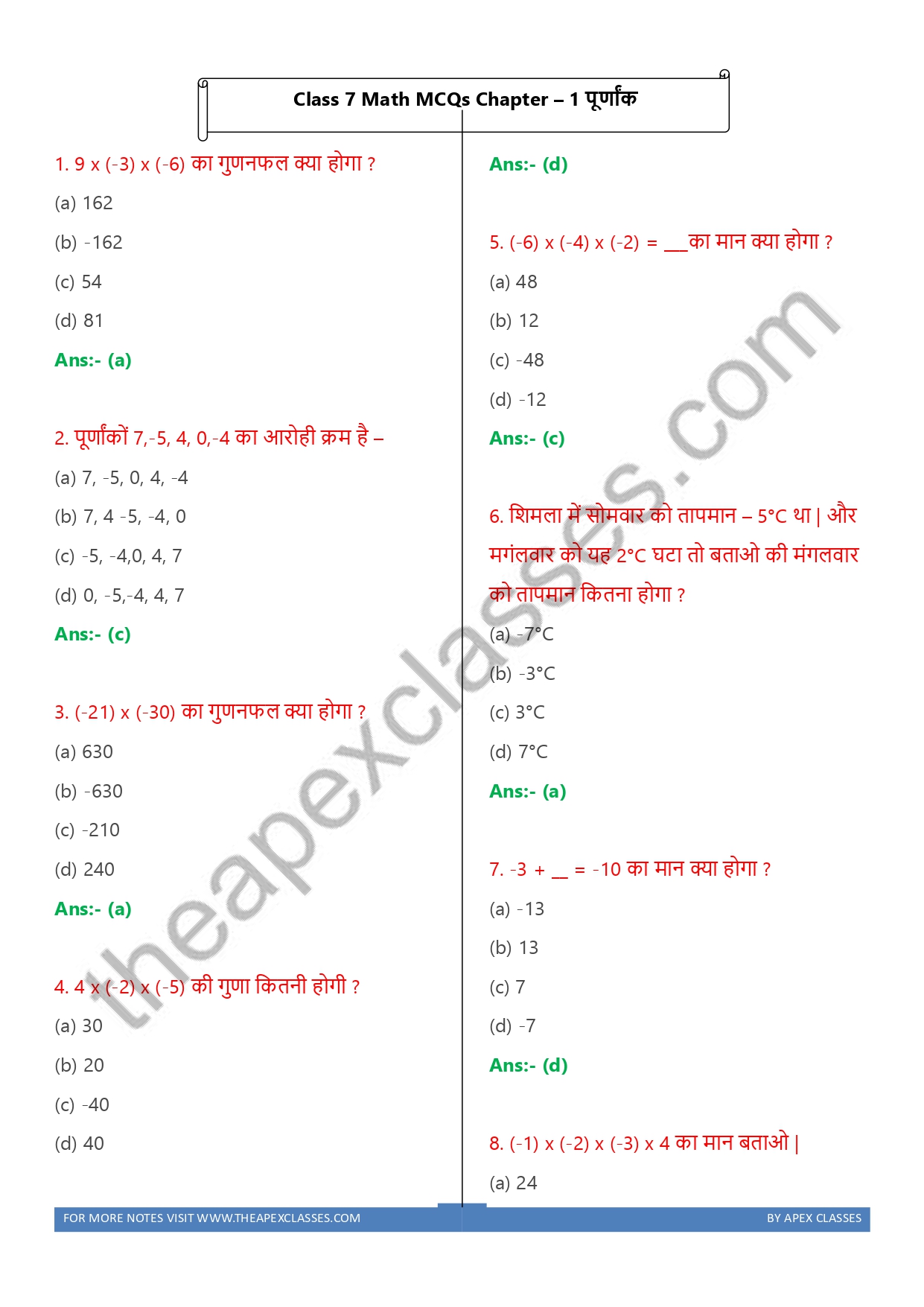 Class 7 Math MCQs Chapter – 1 पूर्णांक

1. 9 x (-3) x (-6) का गुणनफल क्या होगा ?

(a) 162

(b) -162

(c) 54

(d) 81

Ans:- (a)

2. पूर्णांकों 7,-5, 4, 0,-4 का आरोही क्रम है –

(a) 7, -5, 0, 4, -4

(b) 7, 4 -5, -4, 0

(c) -5, -4,0, 4, 7

(d) 0, -5,-4, 4, 7

Ans:- (c)

3. (-21) x (-30) का गुणनफल क्या होगा ?

(a) 630

(b) -630

(c) -210

(d) 240

Ans:- (a)

4. 4 x (-2) x (-5) की गुणा कितनी होगी ?

(a) 30

(b) 20

(c) -40

(d) 40

Ans:- (d)

5. (-6) x (-4) x (-2) = ___का मान क्या होगा ?

(a) 48

(b) 12

(c) -48

(d) -12

Ans:- (c)

6. शिमला में सोमवार को तापमान – 5°C था | और मगंलवार को यह 2°C घटा तो बताओ की मंगलवार को तापमान कितना होगा ?

(a) -7°C

(b) -3°C

(c) 3°C

(d) 7°C

Ans:- (a)

7. -3 + __ = -10 का मान क्या होगा ?

(a) -13

(b) 13

(c) 7

(d) -7

Ans:- (d)

8. (-1) x (-2) x (-3) x 4 का मान बताओ |

(a) 24

FOR MORE NOTES VISIT WWW.THEAPEXCLASSES.COM

BY APEX CLASSES

theapexclasses.com